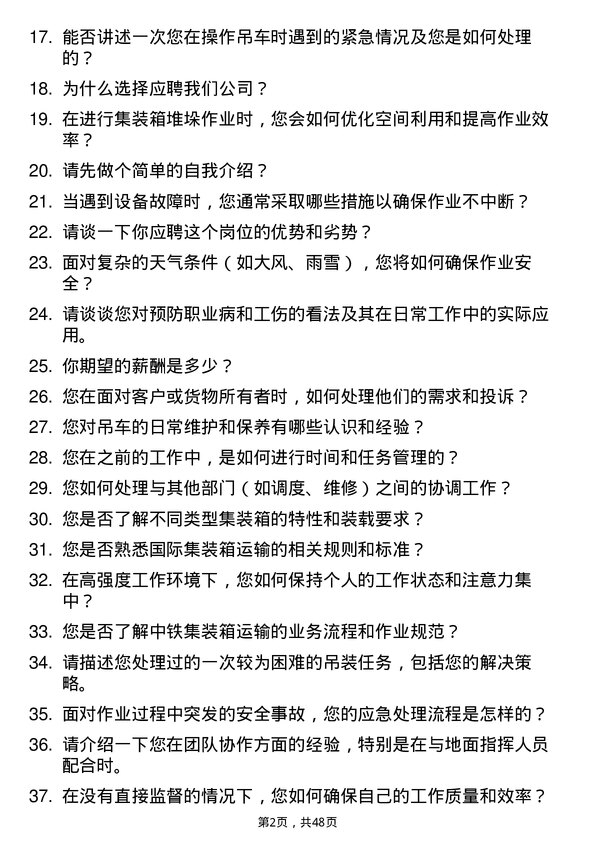 17. 能否讲述一次您在操作吊车时遇到的紧急情况及您是如何处理的？

18. 为什么选择应聘我们公司？

19. 在进行集装箱堆垛作业时，您会如何优化空间利用和提高作业效率？

20. 请先做个简单的自我介绍？

21. 当遇到设备故障时，您通常采取哪些措施以确保作业不中断？

22. 请谈一下你应聘这个岗位的优势和劣势？

23. 面对复杂的天气条件（如大风、雨雪），您将如何确保作业安全？

24. 请谈谈您对预防职业病和工伤的看法及其在日常工作中的实际应用。

25. 你期望的薪酬是多少？

26. 您在面对客户或货物所有者时，如何处理他们的需求和投诉？

27. 您对吊车的日常维护和保养有哪些认识和经验？

28. 您在之前的工作中，是如何进行时间和任务管理的？

29. 您如何处理与其他部门（如调度、维修）之间的协调工作？

30. 您是否了解不同类型集装箱的特性和装载要求？

31. 您是否熟悉国际集装箱运输的相关规则和标准？

32. 在高强度工作环境下，您如何保持个人的工作状态和注意力集中？

33. 您是否了解中铁集装箱运输的业务流程和作业规范？

34. 请描述您处理过的一次较为困难的吊装任务，包括您的解决策略。

35. 面对作业过程中突发的安全事故，您的应急处理流程是怎样的？

36. 请介绍一下您在团队协作方面的经验，特别是在与地面指挥人员配合时。

37. 在没有直接监督的情况下，您如何确保自己的工作质量和效率？

第2页，共48页